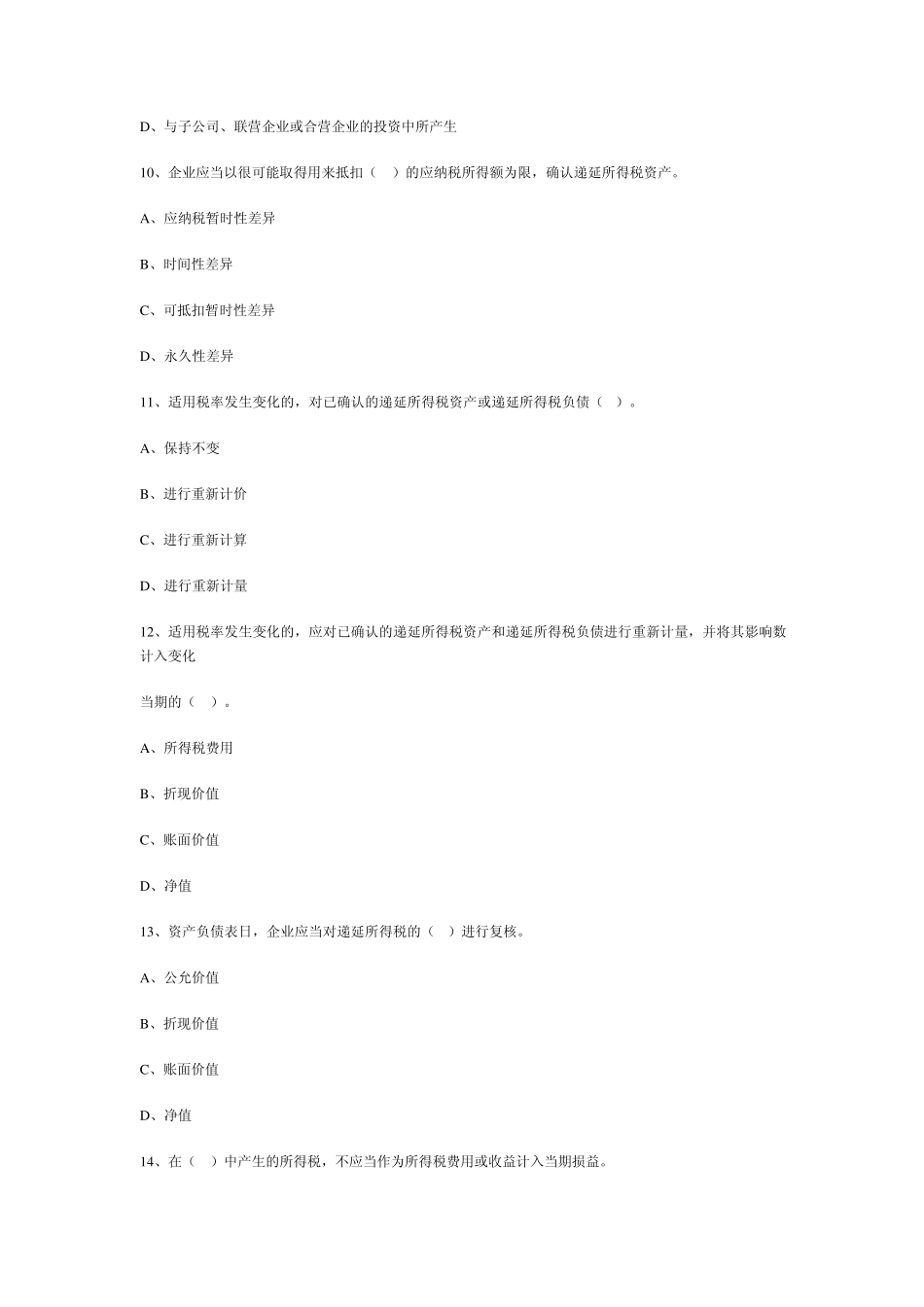 D、与子公司、联营企业或合营企业的投资中所产生

10、企业应当以很可能取得用来抵扣（　）的应纳税所得额为限，确认递延所得税资产。

A、应纳税暂时性差异

B、时间性差异

C、可抵扣暂时性差异

D、永久性差异

11、适用税率发生变化的，对已确认的递延所得税资产或递延所得税负债（　）。

A、保持不变

B、进行重新计价

C、进行重新计算

D、进行重新计量

12、适用税率发生变化的，应对已确认的递延所得税资产和递延所得税负债进行重新计量，并将其影响数计入变化

当期的（　）。

A、所得税费用

B、折现价值

C、账面价值

D、净值

13、资产负债表日，企业应当对递延所得税的（　）进行复核。

A、公允价值

B、折现价值

C、账面价值

D、净值

14、在（　）中产生的所得税，不应当作为所得税费用或收益计入当期损益。